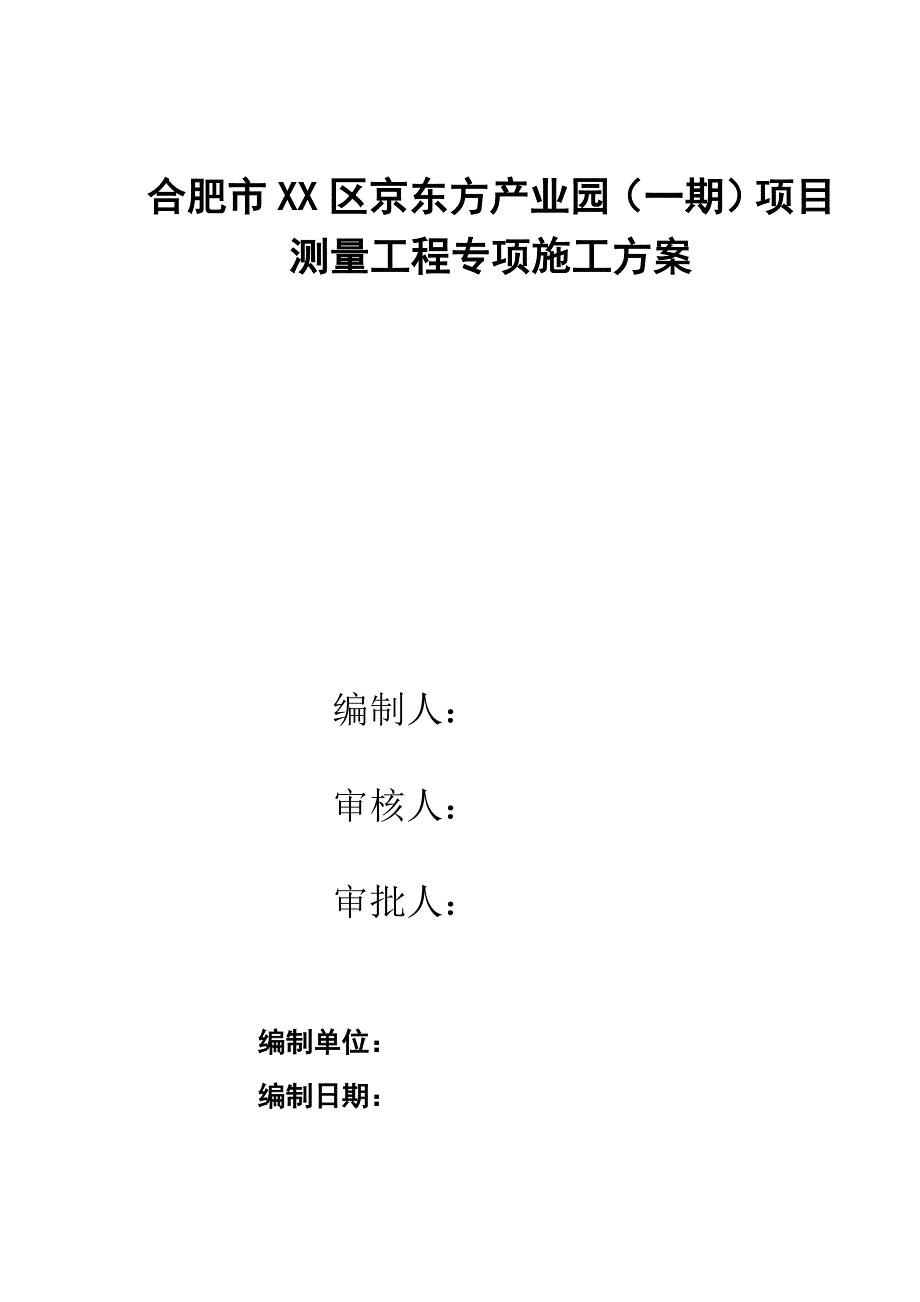 合肥市XX区京东方产业园（一期）项目
测量工程专项施工方案

编制人：

审核人：

审批人：

编制单位：

编制日期：